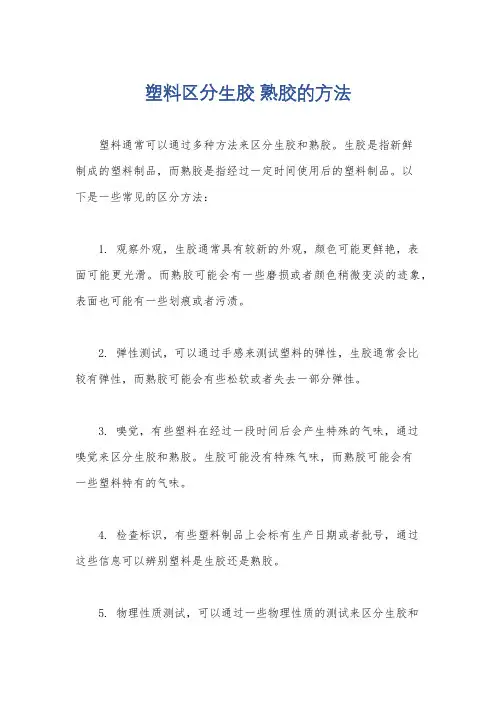 塑料区分生胶 熟胶的方法

塑料通常可以通过多种方法来区分生胶和熟胶。生胶是指新鲜制成的塑料制品，而熟胶是指经过一定时间使用后的塑料制品。以下是一些常见的区分方法：

1. 观察外观，生胶通常具有较新的外观，颜色可能更鲜艳，表面可能更光滑。而熟胶可能会有一些磨损或者颜色稍微变淡的迹象，表面也可能有一些划痕或者污渍。

2. 弹性测试，可以通过手感来测试塑料的弹性，生胶通常会比较有弹性，而熟胶可能会有些松软或者失去一部分弹性。

3. 嗅觉，有些塑料在经过一段时间后会产生特殊的气味，通过嗅觉来区分生胶和熟胶。生胶可能没有特殊气味，而熟胶可能会有一些塑料特有的气味。

4. 检查标识，有些塑料制品上会标有生产日期或者批号，通过这些信息可以辨别塑料是生胶还是熟胶。

5. 物理性质测试，可以通过一些物理性质的测试来区分生胶和